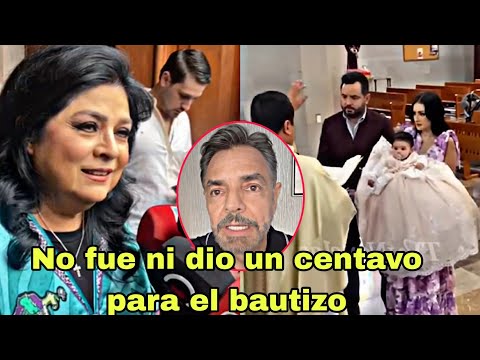 No fue ni dio un centavo para el bautizo